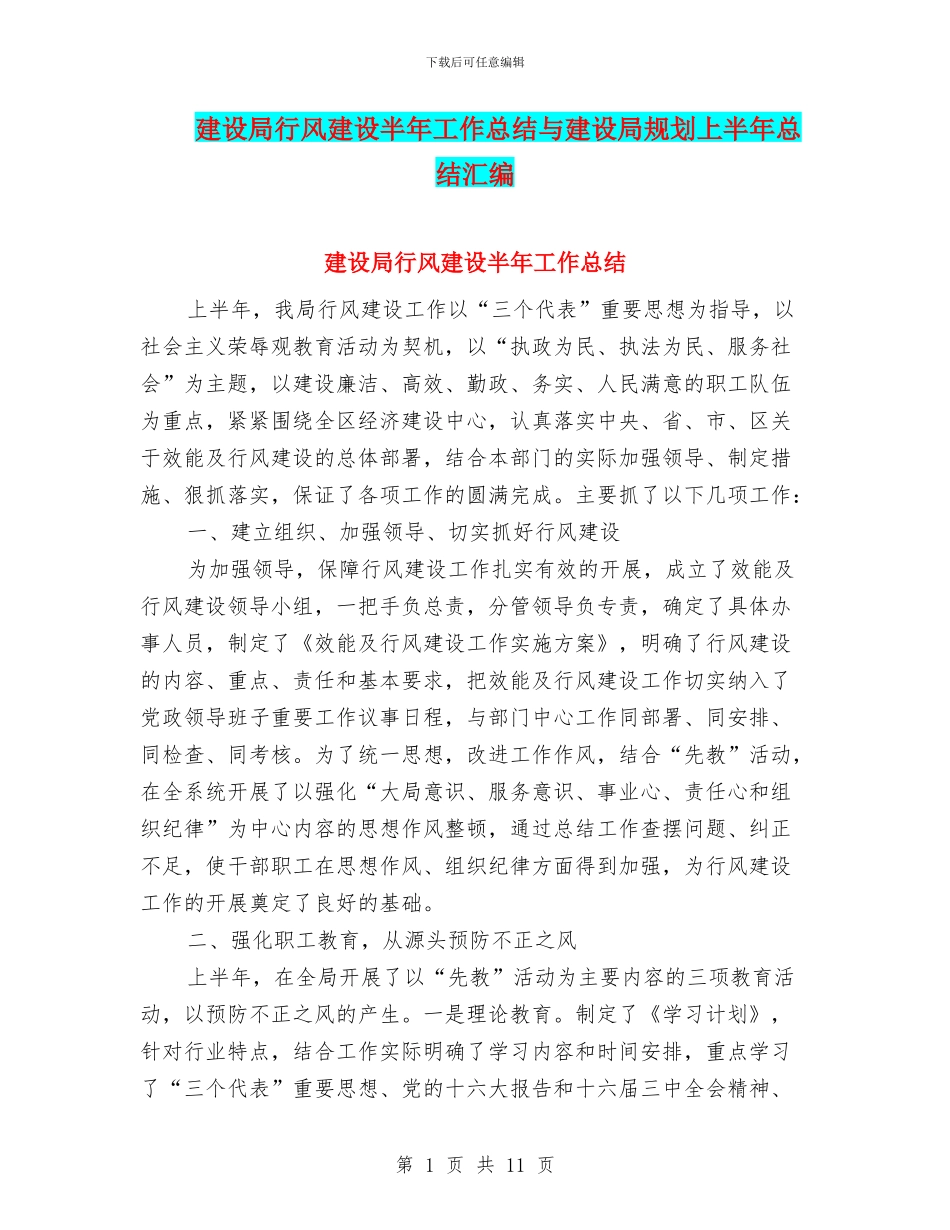 下载后可任意编辑

建设局行风建设半年工作总结与建设局规划上半年总结汇编

建设局行风建设半年工作总结

上半年，我局行风建设工作以“三个代表”重要思想为指导，以社会主义荣辱观教育活动为契机，以“执政为民、执法为民、服务社会”为主题，以建设廉洁、高效、勤政、务实、人民满意的职工队伍为重点，紧紧围绕全区经济建设中心，认真落实中央、省、市、区关于效能及行风建设的总体部署，结合本部门的实际加强领导、制定措施、狠抓落实，保证了各项工作的圆满完成。主要抓了以下几项工作：

一、建立组织、加强领导、切实抓好行风建设

为加强领导，保障行风建设工作扎实有效的开展，成立了效能及行风建设领导小组，一把手负总责，分管领导负专责，确定了具体办事人员，制定了《效能及行风建设工作实施方案》，明确了行风建设的内容、重点、责任和基本要求，把效能及行风建设工作切实纳入了党政领导班子重要工作议事日程，与部门中心工作同部署、同安排、同检查、同考核。为了统一思想，改进工作作风，结合“先教”活动，在全系统开展了以强化“大局意识、服务意识、事业心、责任心和组织纪律”为中心内容的思想作风整顿，通过总结工作查摆问题、纠正不足，使干部职工在思想作风、组织纪律方面得到加强，为行风建设工作的开展奠定了良好的基础。

二、强化职工教育，从源头预防不正之风

上半年，在全局开展了以“先教”活动为主要内容的三项教育活动，以预防不正之风的产生。一是理论教育。制定了《学习计划》，针对行业特点，结合工作实际明确了学习内容和时间安排，重点学习了“三个代表”重要思想、党的十六大报告和十六届三中全会精神、

第 1 页 共 11 页